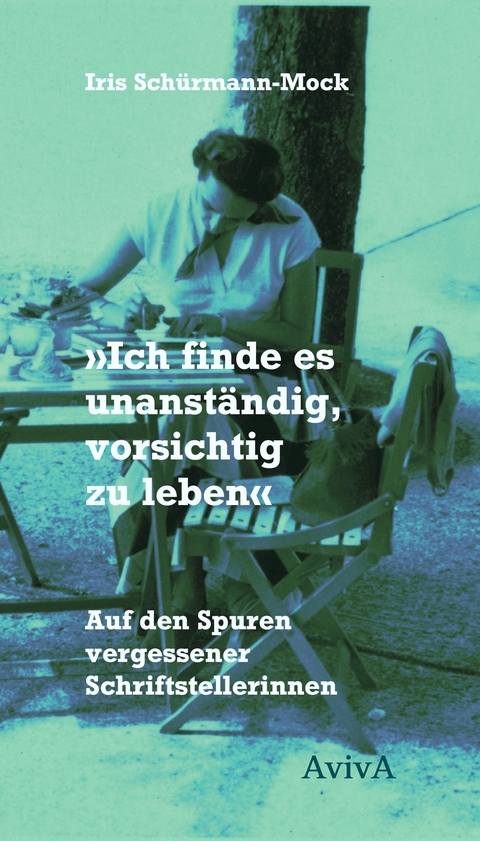 Iris Schürmann-Mock

»Ich finde es unanständig, vorsichtig zu leben«

Auf den Spuren vergessener Schriftstellerinnen

AvivA